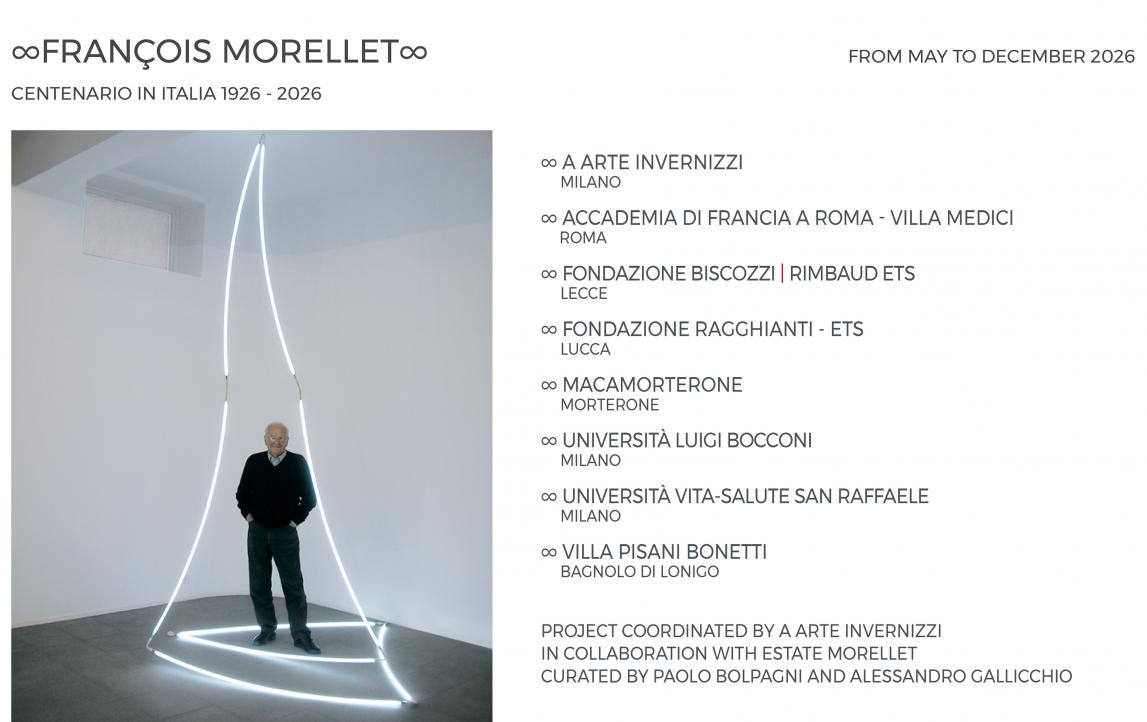 ∞FRANÇOIS MORELLET∞

FROM MAY TO DECEMBER 2026

CENTENARIO IN ITALIA 1926 - 2026

∞ A ARTE INVERNIZZI
MILANO

∞ ACCADEMIA DI FRANCIA A ROMA - VILLA MEDICI
ROMA

∞ FONDAZIONE BISCOZZI | RIMBAUD ETS
LECCE

∞ FONDAZIONE RAGGHIANTI - ETS
LUCCA

∞ MACAMORTERONE
MORTERONE

∞ UNIVERSITÀ LUIGI BOCCONI
MILANO

∞ UNIVERSITÀ VITA-SALUTE SAN RAFFAELE
MILANO

∞ VILLA PISANI BONETTI
BAGNOLO DI LONIGO

PROJECT COORDINATED BY A ARTE INVERNIZZI
IN COLLABORATION WITH ESTATE MORELLET
CURATED BY PAOLO BOLPAGNI AND ALESSANDRO GALLICCHIO